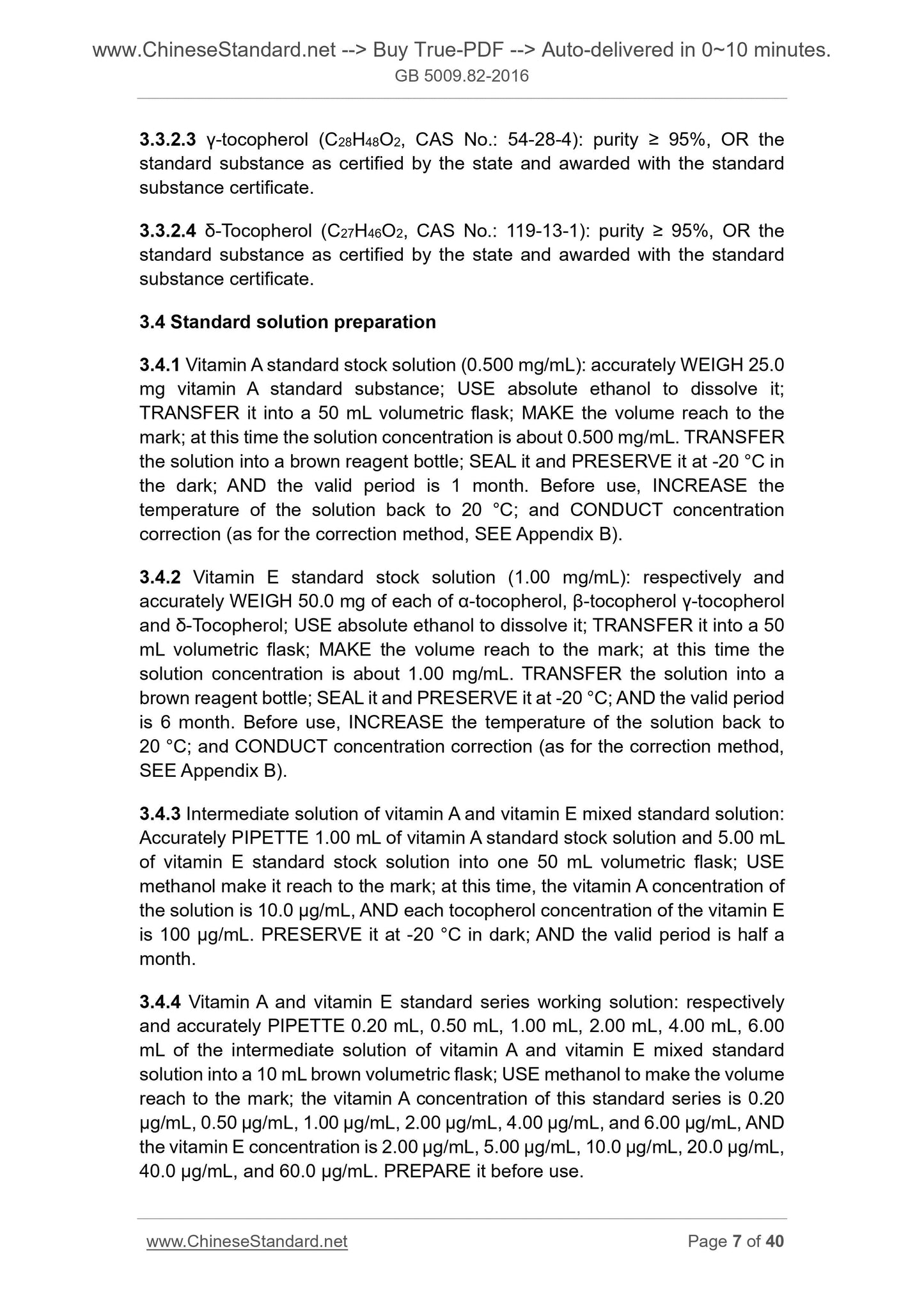 www.ChineseStandard.net --> Buy True-PDF --> Auto-delivered in 0~10 minutes.
GB 5009.82-2016

3.3.2.3 γ-tocopherol ($C_{28}H_{48}O_2$, CAS No.: 54-28-4): purity ≥ 95%, OR the standard substance as certified by the state and awarded with the standard substance certificate.

3.3.2.4 δ-Tocopherol ($C_{27}H_{46}O_2$, CAS No.: 119-13-1): purity ≥ 95%, OR the standard substance as certified by the state and awarded with the standard substance certificate.

3.4 Standard solution preparation

3.4.1 Vitamin A standard stock solution (0.500 mg/mL): accurately WEIGH 25.0 mg vitamin A standard substance; USE absolute ethanol to dissolve it; TRANSFER it into a 50 mL volumetric flask; MAKE the volume reach to the mark; at this time the solution concentration is about 0.500 mg/mL. TRANSFER the solution into a brown reagent bottle; SEAL it and PRESERVE it at -20 °C in the dark; AND the valid period is 1 month. Before use, INCREASE the temperature of the solution back to 20 °C; and CONDUCT concentration correction (as for the correction method, SEE Appendix B).

3.4.2 Vitamin E standard stock solution (1.00 mg/mL): respectively and accurately WEIGH 50.0 mg of each of α-tocopherol, β-tocopherol γ-tocopherol and δ-Tocopherol; USE absolute ethanol to dissolve it; TRANSFER it into a 50 mL volumetric flask; MAKE the volume reach to the mark; at this time the solution concentration is about 1.00 mg/mL. TRANSFER the solution into a brown reagent bottle; SEAL it and PRESERVE it at -20 °C; AND the valid period is 6 month. Before use, INCREASE the temperature of the solution back to 20 °C; and CONDUCT concentration correction (as for the correction method, SEE Appendix B).

3.4.3 Intermediate solution of vitamin A and vitamin E mixed standard solution: Accurately PIPETTE 1.00 mL of vitamin A standard stock solution and 5.00 mL of vitamin E standard stock solution into one 50 mL volumetric flask; USE methanol make it reach to the mark; at this time, the vitamin A concentration of the solution is 10.0 μg/mL, AND each tocopherol concentration of the vitamin E is 100 μg/mL. PRESERVE it at -20 °C in dark; AND the valid period is half a month.

3.4.4 Vitamin A and vitamin E standard series working solution: respectively and accurately PIPETTE 0.20 mL, 0.50 mL, 1.00 mL, 2.00 mL, 4.00 mL, 6.00 mL of the intermediate solution of vitamin A and vitamin E mixed standard solution into a 10 mL brown volumetric flask; USE methanol to make the volume reach to the mark; the vitamin A concentration of this standard series is 0.20 μg/mL, 0.50 μg/mL, 1.00 μg/mL, 2.00 μg/mL, 4.00 μg/mL, and 6.00 μg/mL, AND the vitamin E concentration is 2.00 μg/mL, 5.00 μg/mL, 10.0 μg/mL, 20.0 μg/mL, 40.0 μg/mL, and 60.0 μg/mL. PREPARE it before use.

www.ChineseStandard.net Page 7 of 40